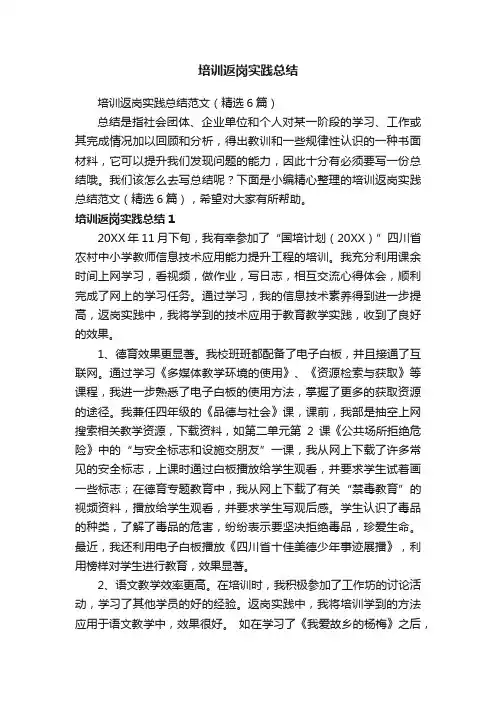 培训返岗实践总结

培训返岗实践总结范文（精选6篇）

总结是指社会团体、企业单位和个人对某一阶段的学习、工作或其完成情况加以回顾和分析，得出教训和一些规律性认识的一种书面材料，它可以提升我们发现问题的能力，因此十分有必须要写一份总结哦。我们该怎么去写总结呢？下面是小编精心整理的培训返岗实践总结范文（精选6篇），希望对大家有所帮助。

培训返岗实践总结1

20XX年11月下旬，我有幸参加了“国培计划（20XX）”四川省农村中小学教师信息技术应用能力提升工程的培训。我充分利用课余时间上网学习，看视频，做作业，写日志，相互交流心得体会，顺利完成了网上的学习任务。通过学习，我的信息技术素养得到进一步提高，返岗实践中，我将学到的技术应用于教育教学实践，收到了良好的效果。

1、德育效果更显著。我校班班都配备了电子白板，并且接通了互联网。通过学习《多媒体教学环境的使用》、《资源检索与获取》等课程，我进一步熟悉了电子白板的使用方法，掌握了更多的获取资源的途径。我兼任四年级的《品德与社会》课，课前，我都是抽空上网搜索相关教学资源，下载资料，如第二单元第2课《公共场所拒绝危险》中的“与安全标志和设施交朋友”一课，我从网上下载了许多常见的安全标志，上课时通过白板播放给学生观看，并要求学生试着画一些标志；在德育专题教育中，我从网上下载了有关“禁毒教育”的视频资料，播放给学生观看，并要求学生写观后感。学生认识了毒品的种类，了解了毒品的危害，纷纷表示要坚决拒绝毒品，珍爱生命。最近，我还利用电子白板播放《四川省十佳美德少年事迹展播》，利用榜样对学生进行教育，效果显著。

2、语文教学效率更高。在培训时，我积极参加了工作坊的讨论活动，学习了其他学员的好的经验。返岗实践中，我将培训学到的方法应用于语文教学中，效果很好。 如在学习了《我爱故乡的杨梅》之后，